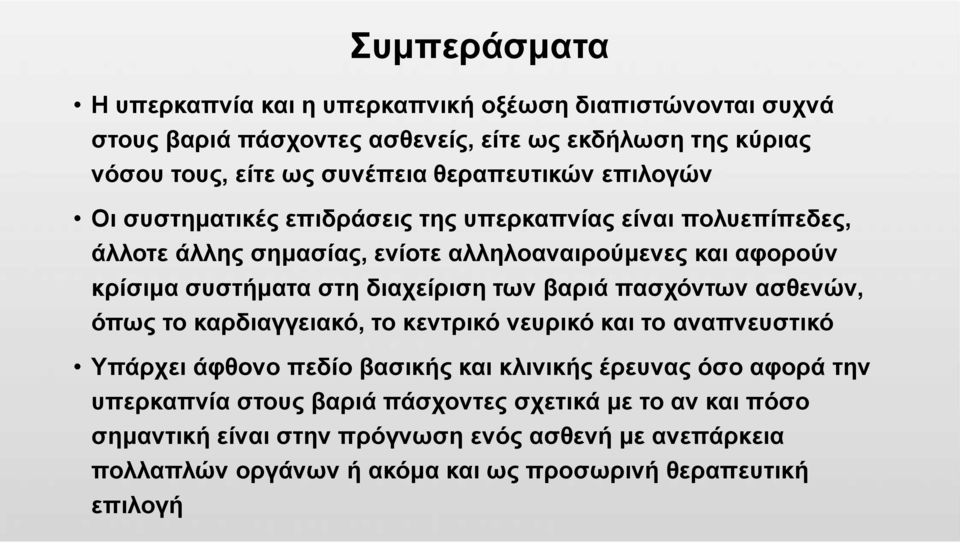 Συμπεράσματα

• Η υπερκαπνία και η υπερκαπνική οξέωση διαπιστώνονται συχνά στους βαριά πάσχοντες ασθενείς, είτε ως εκδήλωση της κύριας νόσου τους, είτε ως συνέπεια θεραπευτικών επιλογών

• Οι συστηματικές επιδράσεις της υπερκαπνίας είναι πολυεπίπεδες, άλλοτε άλλης σημασίας, ενίοτε αλληλοαναιρούμενες και αφορούν κρίσιμα συστήματα στη διαχείριση των βαριά πασχόντων ασθενών, όπως το καρδιαγγειακό, το κεντρικό νευρικό και το αναπνευστικό

• Υπάρχει άφθονο πεδίο βασικής και κλινικής έρευνας όσο αφορά την υπερκαπνία στους βαριά πάσχοντες σχετικά με το αν και πόσο σημαντική είναι στην πρόγνωση ενός ασθενή με ανεπάρκεια πολλαπλών οργάνων ή ακόμα και ως προσωρινή θεραπευτική επιλογή